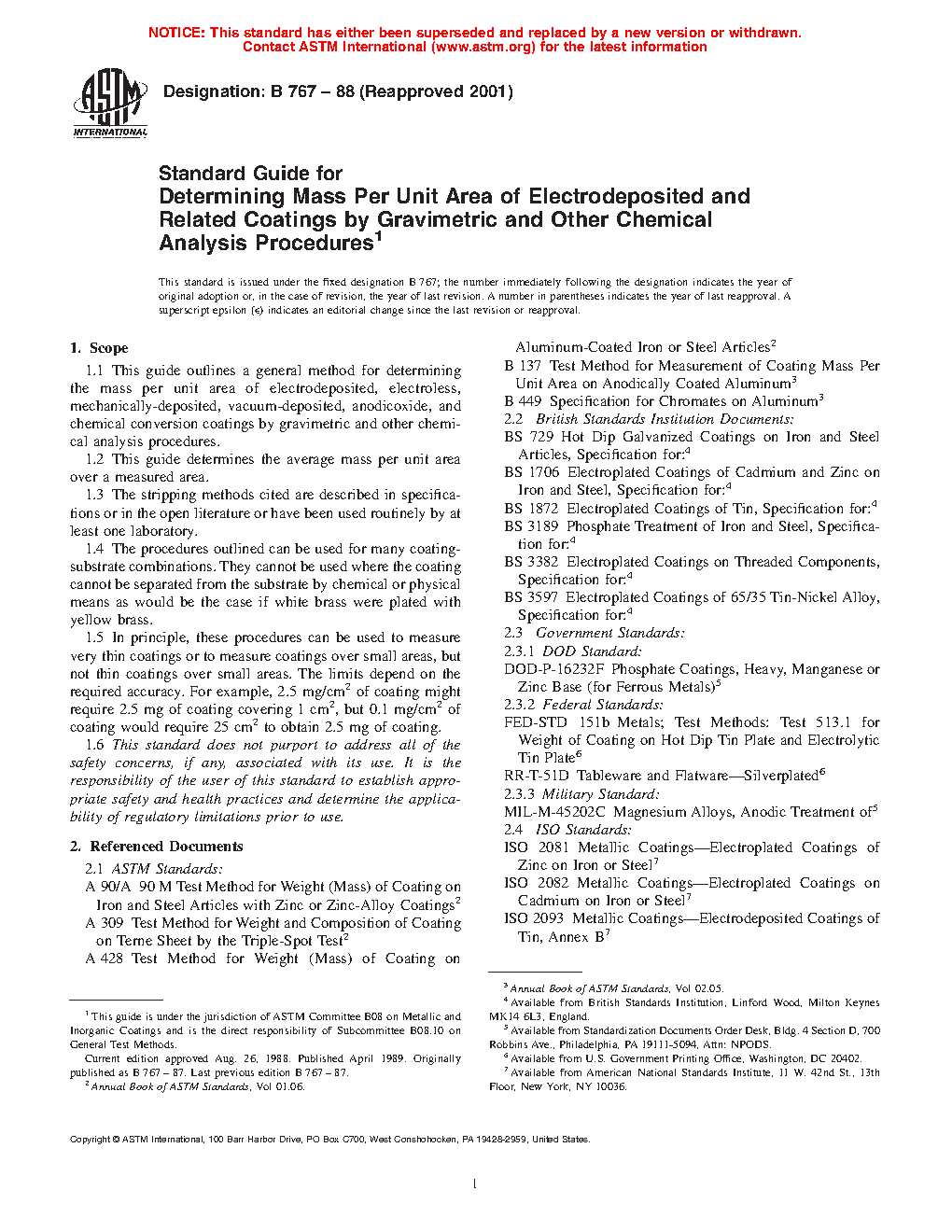 NOTICE: This standard has either been superseded and replaced by a new version or withdrawn. Contact ASTM International (www.astm.org) for the latest information

ASTM INTERNATIONAL

Designation: B 767 – 88 (Reapproved 2001)

Standard Guide for
Determining Mass Per Unit Area of Electrodeposited and Related Coatings by Gravimetric and Other Chemical Analysis Procedures$^1$

This standard is issued under the fixed designation B 767; the number immediately following the designation indicates the year of original adoption or, in the case of revision, the year of last revision. A number in parentheses indicates the year of last reapproval. A superscript epsilon (ε) indicates an editorial change since the last revision or reapproval.

1. Scope

1.1 This guide outlines a general method for determining the mass per unit area of electrodeposited, electroless, mechanically-deposited, vacuum-deposited, anodicoxide, and chemical conversion coatings by gravimetric and other chemical analysis procedures.

1.2 This guide determines the average mass per unit area over a measured area.

1.3 The stripping methods cited are described in specifications or in the open literature or have been used routinely by at least one laboratory.

1.4 The procedures outlined can be used for many coating-substrate combinations. They cannot be used where the coating cannot be separated from the substrate by chemical or physical means as would be the case if white brass were plated with yellow brass.

1.5 In principle, these procedures can be used to measure very thin coatings or to measure coatings over small areas, but not thin coatings over small areas. The limits depend on the required accuracy. For example, 2.5 mg/cm$^2$ of coating might require 2.5 mg of coating covering 1 cm$^2$, but 0.1 mg/cm$^2$ of coating would require 25 cm$^2$ to obtain 2.5 mg of coating.

1.6 This standard does not purport to address all of the safety concerns, if any, associated with its use. It is the responsibility of the user of this standard to establish appropriate safety and health practices and determine the applicability of regulatory limitations prior to use.

2. Referenced Documents

2.1 ASTM Standards:
A 90/A 90 M Test Method for Weight (Mass) of Coating on Iron and Steel Articles with Zinc or Zinc-Alloy Coatings$^2$
A 309 Test Method for Weight and Composition of Coating on Terne Sheet by the Triple-Spot Test$^2$
A 428 Test Method for Weight (Mass) of Coating on Aluminum-Coated Iron or Steel Articles$^2$
B 137 Test Method for Measurement of Coating Mass Per Unit Area on Anodically Coated Aluminum$^3$
B 449 Specification for Chromates on Aluminum$^3$
2.2 British Standards Institution Documents:
BS 729 Hot Dip Galvanized Coatings on Iron and Steel Articles, Specification for:$^4$
BS 1706 Electroplated Coatings of Cadmium and Zinc on Iron and Steel, Specification for:$^4$
BS 1872 Electroplated Coatings of Tin, Specification for:$^4$
BS 3189 Phosphate Treatment of Iron and Steel, Specification for:$^4$
BS 3382 Electroplated Coatings on Threaded Components, Specification for:$^4$
BS 3597 Electroplated Coatings of 65/35 Tin-Nickel Alloy, Specification for:$^4$
2.3 Government Standards:
2.3.1 DOD Standard:
DOD-P-16232F Phosphate Coatings, Heavy, Manganese or Zinc Base (for Ferrous Metals)$^5$
2.3.2 Federal Standards:
FED-STD 151b Metals; Test Methods: Test 513.1 for Weight of Coating on Hot Dip Tin Plate and Electrolytic Tin Plate$^6$
RR-T-51D Tableware and Flatware—Silverplated$^6$
2.3.3 Military Standard:
MIL-M-45202C Magnesium Alloys, Anodic Treatment of$^5$
2.4 ISO Standards:
ISO 2081 Metallic Coatings—Electroplated Coatings of Zinc on Iron or Steel$^7$
ISO 2082 Metallic Coatings—Electroplated Coatings on Cadmium on Iron or Steel$^7$
ISO 2093 Metallic Coatings—Electrodeposited Coatings of Tin, Annex B$^7$

$^1$ This guide is under the jurisdiction of ASTM Committee B08 on Metallic and Inorganic Coatings and is the direct responsibility of Subcommittee B08.10 on General Test Methods.
Current edition approved Aug. 26, 1988. Published April 1989. Originally published as B 767 – 87. Last previous edition B 767 – 87.
$^2$ Annual Book of ASTM Standards, Vol 01.06.

$^3$ Annual Book of ASTM Standards, Vol 02.05.
$^4$ Available from British Standards Institution, Linford Wood, Milton Keynes MK14 6L3, England.
$^5$ Available from Standardization Documents Order Desk, Bldg. 4 Section D, 700 Robbins Ave., Philadelphia, PA 19111-5094, Attn: NPODS.
$^6$ Available from U.S. Government Printing Office, Washington, DC 20402.
$^7$ Available from American National Standards Institute, 11 W. 42nd St., 13th Floor, New York, NY 10036.

Copyright © ASTM International, 100 Barr Harbor Drive, PO Box C700, West Conshohocken, PA 19428-2959, United States.

1